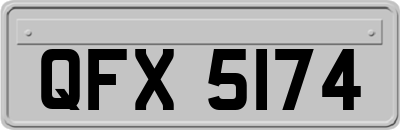 QFX 5174